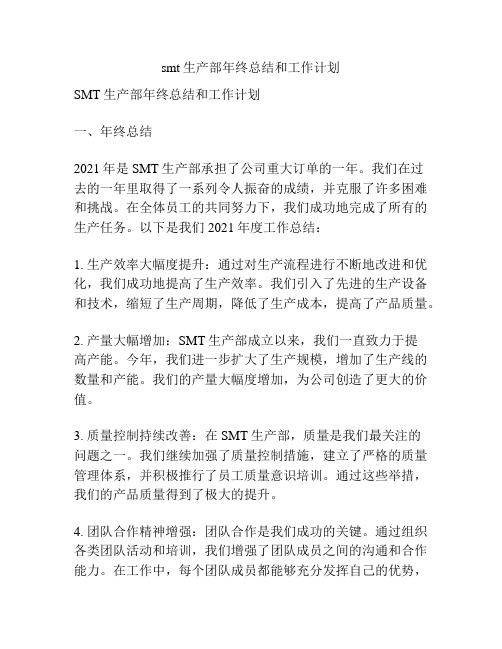 smt 生产部年终总结和工作计划

SMT 生产部年终总结和工作计划

一、年终总结

2021 年是 SMT 生产部承担了公司重大订单的一年。我们在过去的一年里取得了一系列令人振奋的成绩，并克服了许多困难和挑战。在全体员工的共同努力下，我们成功地完成了所有的生产任务。以下是我们 2021 年度工作总结：

1. 生产效率大幅度提升：通过对生产流程进行不断地改进和优化，我们成功地提高了生产效率。我们引入了先进的生产设备和技术，缩短了生产周期，降低了生产成本，提高了产品质量。

2. 产量大幅增加：SMT 生产部成立以来，我们一直致力于提高产能。今年，我们进一步扩大了生产规模，增加了生产线的数量和产能。我们的产量大幅度增加，为公司创造了更大的价值。

3. 质量控制持续改善：在 SMT 生产部，质量是我们最关注的问题之一。我们继续加强了质量控制措施，建立了严格的质量管理体系，并积极推行了员工质量意识培训。通过这些举措，我们的产品质量得到了极大的提升。

4. 团队合作精神增强：团队合作是我们成功的关键。通过组织各类团队活动和培训，我们增强了团队成员之间的沟通和合作能力。在工作中，每个团队成员都能够充分发挥自己的优势，